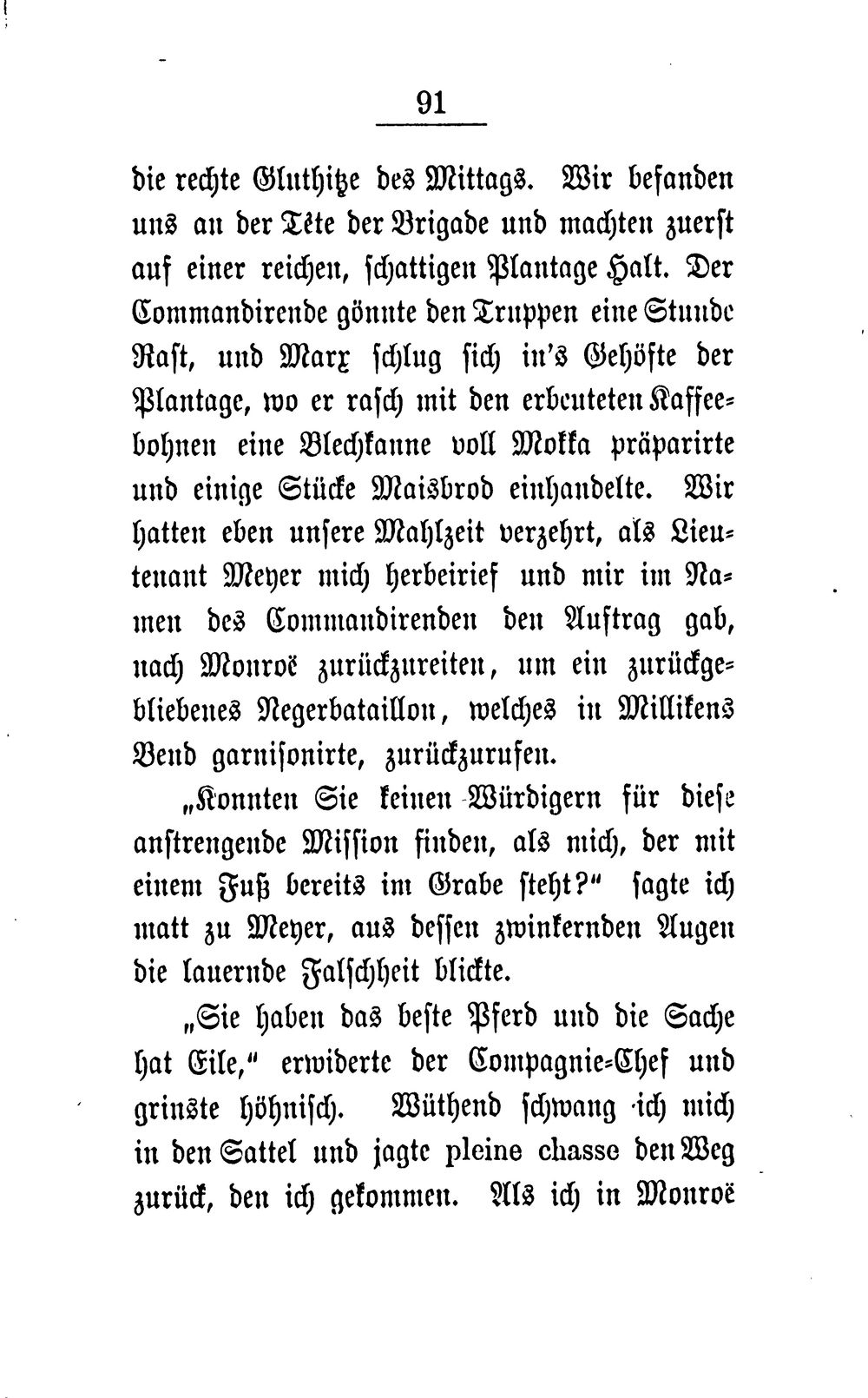 91

die rechte Gluthitze des Mittags. Wir befanden uns an der Tête der Brigade und machten zuerst auf einer reichen, schattigen Plantage Halt. Der Commandirende gönnte den Truppen eine Stunde Rast, und Marx schlug sich in's Gehöfte der Plantage, wo er rasch mit den erbeuteten Kaffeebohnen eine Blechkanne voll Mokka präparirte und einige Stücke Maisbrod einhandelte. Wir hatten eben unsere Mahlzeit verzehrt, als Lieutenant Meyer mich herbeirief und mir im Namen des Commandirenden den Auftrag gab, nach Monroë zurückzureiten, um ein zurückgebliebenes Negerbataillon, welches in Millikens Bend garnisonirte, zurückzurufen.

„Konnten Sie keinen Würdigern für diese anstrengende Mission finden, als mich, der mit einem Fuß bereits im Grabe steht?" sagte ich matt zu Meyer, aus dessen zwinkernden Augen die lauernde Falschheit blickte.

„Sie haben das beste Pferd und die Sache hat Eile," erwiderte der Compagnie-Chef und grinste höhnisch. Wüthend schwang ich mich in den Sattel und jagte pleine chasse den Weg zurück, den ich gekommen. Als ich in Monroë